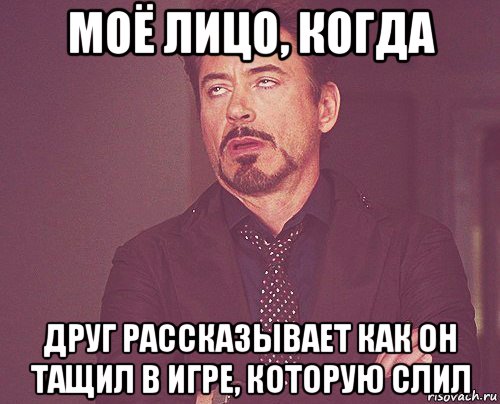 МОЁ ЛИЦО, КОГДА

ДРУГ РАССКАЗЫВАЕТ КАК ОН ТАЩИЛ В ИГРЕ, КОТОРУЮ СЛИЛ

risovach.ru